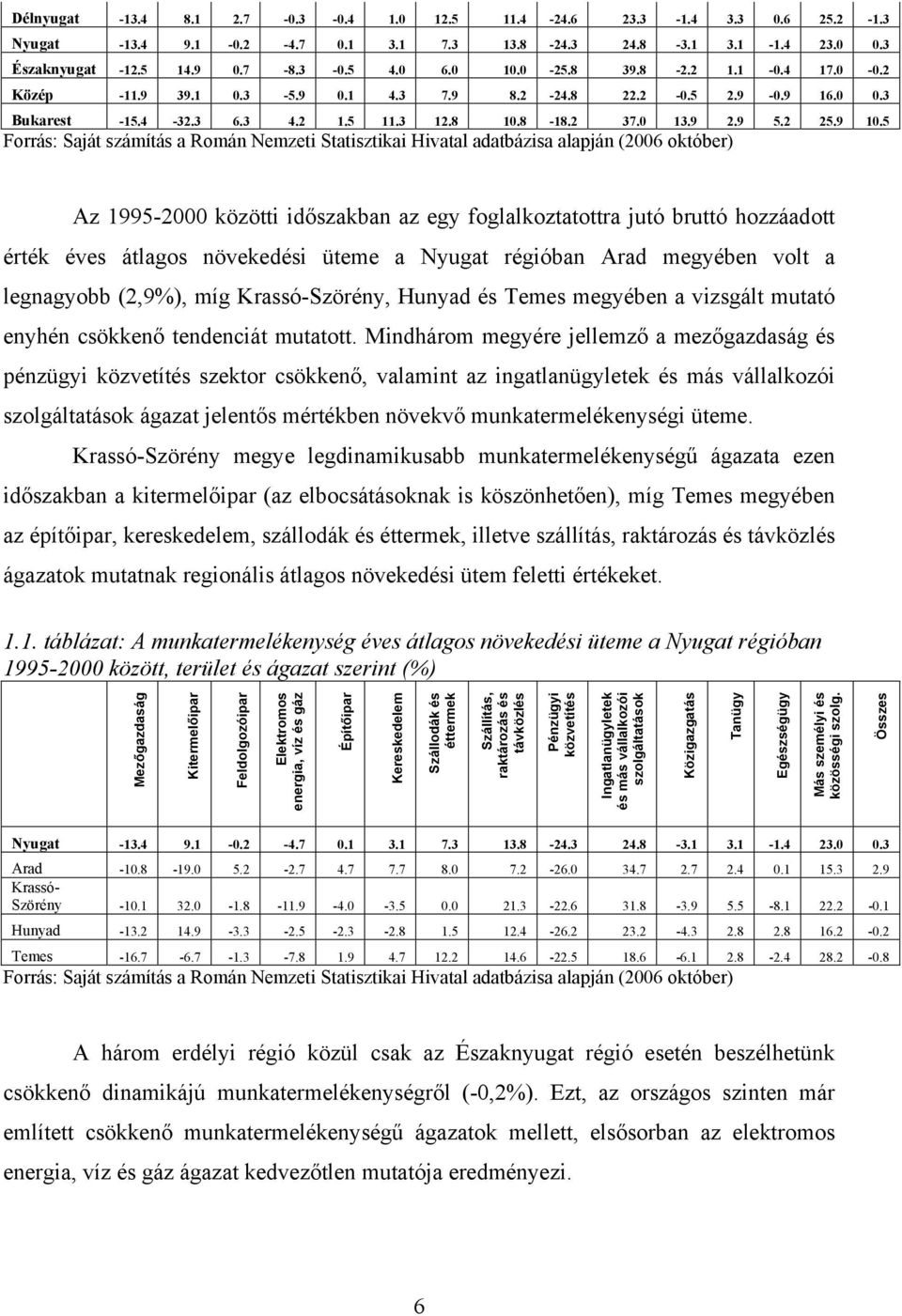 | Délnyugat | -13.4 | 8.1 | 2.7 | -0.3 | -0.4 | 1.0 | 12.5 | 11.4 | -24.6 | 23.3 | -1.4 | 3.3 | 0.6 | 25.2 | -1.3 |
|---|---|---|---|---|---|---|---|---|---|---|---|---|---|---|---|
| Nyugat | -13.4 | 9.1 | -0.2 | -4.7 | 0.1 | 3.1 | 7.3 | 13.8 | -24.3 | 24.8 | -3.1 | 3.1 | -1.4 | 23.0 | 0.3 |
| Északnyugat | -12.5 | 14.9 | 0.7 | -8.3 | -0.5 | 4.0 | 6.0 | 10.0 | -25.8 | 39.8 | -2.2 | 1.1 | -0.4 | 17.0 | -0.2 |
| Közép | -11.9 | 39.1 | 0.3 | -5.9 | 0.1 | 4.3 | 7.9 | 8.2 | -24.8 | 22.2 | -0.5 | 2.9 | -0.9 | 16.0 | 0.3 |
| Bukarest | -15.4 | -32.3 | 6.3 | 4.2 | 1.5 | 11.3 | 12.8 | 10.8 | -18.2 | 37.0 | 13.9 | 2.9 | 5.2 | 25.9 | 10.5 |

Forrás: Saját számítás a Román Nemzeti Statisztikai Hivatal adatbázisa alapján (2006 október)

Az 1995-2000 közötti időszakban az egy foglalkoztatottra jutó bruttó hozzáadott érték éves átlagos növekedési üteme a Nyugat régióban Arad megyében volt a legnagyobb (2,9%), míg Krassó-Szörény, Hunyad és Temes megyében a vizsgált mutató enyhén csökkenő tendenciát mutatott. Mindhárom megyére jellemző a mezőgazdaság és pénzügyi közvetítés szektor csökkenő, valamint az ingatlanügyletek és más vállalkozói szolgáltatások ágazat jelentős mértékben növekvő munkatermelékenységi üteme.

Krassó-Szörény megye legdinamikusabb munkatermelékenységű ágazata ezen időszakban a kitermelőipar (az elbocsátásoknak is köszönhetően), míg Temes megyében az építőipar, kereskedelem, szállodák és éttermek, illetve szállítás, raktározás és távközlés ágazatok mutatnak regionális átlagos növekedési ütem feletti értékeket.

1.1. táblázat: A munkatermelékenység éves átlagos növekedési üteme a Nyugat régióban 1995-2000 között, terület és ágazat szerint (%)

| | Mezőgazdaság | Kitermelőipar | Feldolgozóipar | Elektromos energia, víz és gáz | Építőipar | Kereskedelem | Szállodák és éttermek | Szállítás, raktározás és távközlés | Pénzügyi közvetítés | Ingatlanügyletek és más vállalkozói szolgáltatások | Közigazgatás | Tanügy | Egészségügy | Más személyi és közösségi szolg. | Összes |
|---|---|---|---|---|---|---|---|---|---|---|---|---|---|---|---|
| Nyugat | -13.4 | 9.1 | -0.2 | -4.7 | 0.1 | 3.1 | 7.3 | 13.8 | -24.3 | 24.8 | -3.1 | 3.1 | -1.4 | 23.0 | 0.3 |
| Arad | -10.8 | -19.0 | 5.2 | -2.7 | 4.7 | 7.7 | 8.0 | 7.2 | -26.0 | 34.7 | 2.7 | 2.4 | 0.1 | 15.3 | 2.9 |
| Krassó-Szörény | -10.1 | 32.0 | -1.8 | -11.9 | -4.0 | -3.5 | 0.0 | 21.3 | -22.6 | 31.8 | -3.9 | 5.5 | -8.1 | 22.2 | -0.1 |
| Hunyad | -13.2 | 14.9 | -3.3 | -2.5 | -2.3 | -2.8 | 1.5 | 12.4 | -26.2 | 23.2 | -4.3 | 2.8 | 2.8 | 16.2 | -0.2 |
| Temes | -16.7 | -6.7 | -1.3 | -7.8 | 1.9 | 4.7 | 12.2 | 14.6 | -22.5 | 18.6 | -6.1 | 2.8 | -2.4 | 28.2 | -0.8 |

Forrás: Saját számítás a Román Nemzeti Statisztikai Hivatal adatbázisa alapján (2006 október)

A három erdélyi régió közül csak az Északnyugat régió esetén beszélhetünk csökkenő dinamikájú munkatermelékenységről (-0,2%). Ezt, az országos szinten már említett csökkenő munkatermelékenységű ágazatok mellett, elsősorban az elektromos energia, víz és gáz ágazat kedvezőtlen mutatója eredményezi.

6